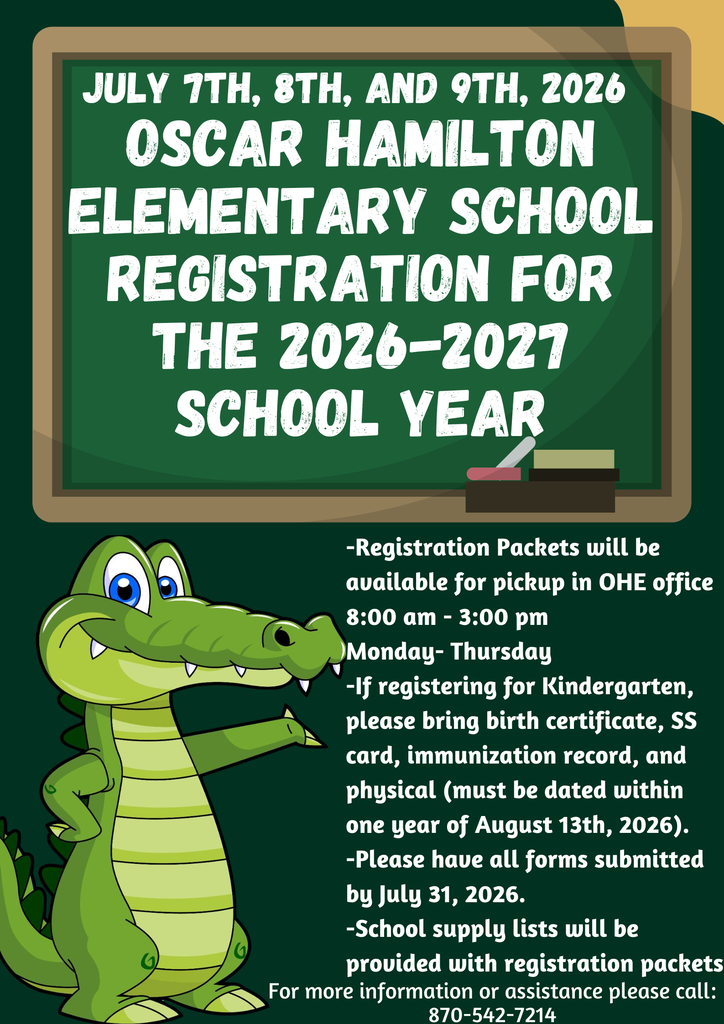 JULY 7TH, 8TH, AND 9TH, 2026
OSCAR HAMILTON ELEMENTARY SCHOOL REGISTRATION FOR THE 2026-2027 SCHOOL YEAR

-Registration Packets will be available for pickup in OHE office 8:00 am - 3:00 pm Monday- Thursday
-If registering for Kindergarten, please bring birth certificate, SS card, immunization record, and physical (must be dated within one year of August 13th, 2026).
-Please have all forms submitted by July 31, 2026.
-School supply lists will be provided with registration packets

For more information or assistance please call:
870-542-7214